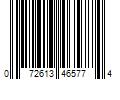 0 72613 46577 4